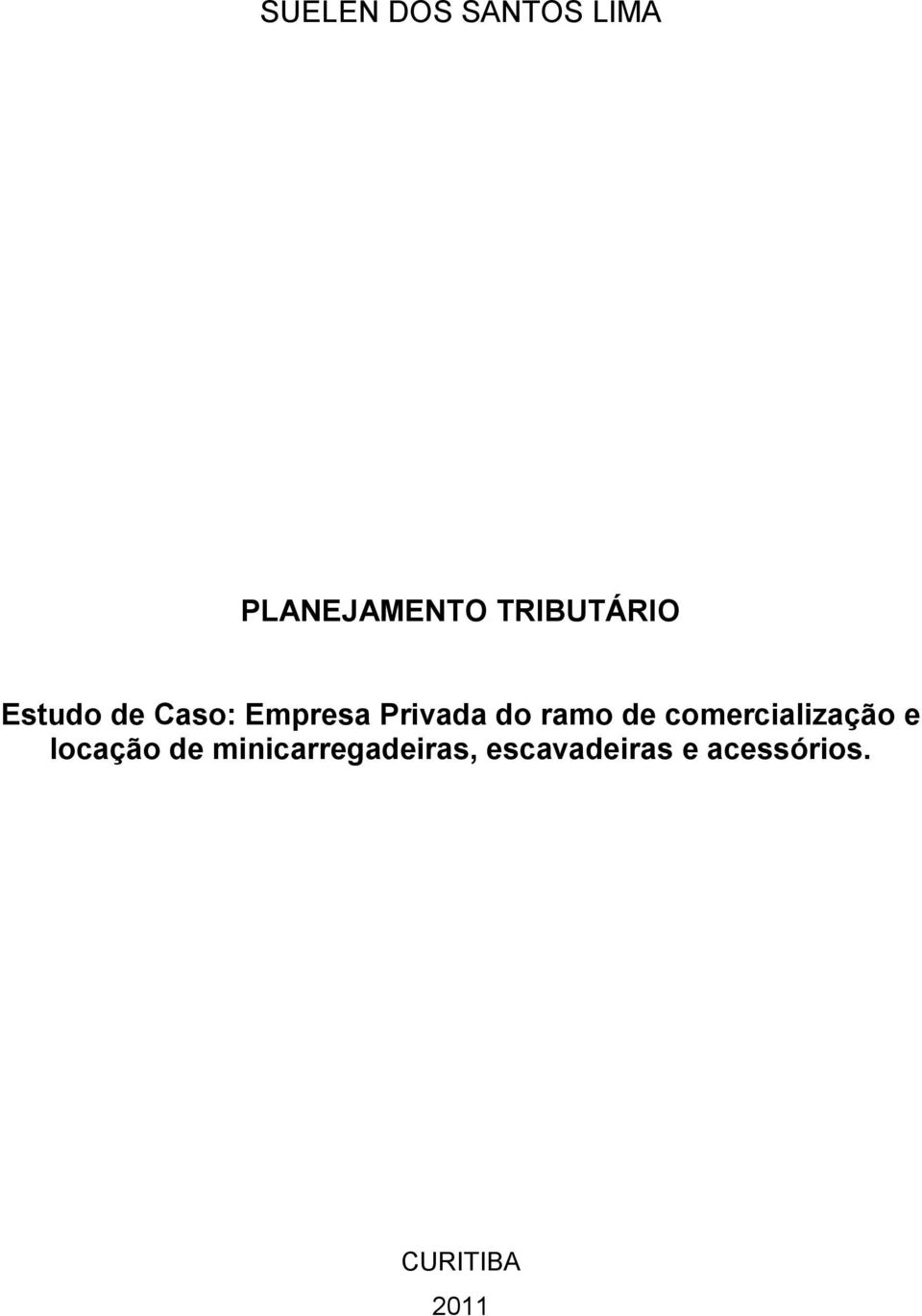 SUELEN DOS SANTOS LIMA

PLANEJAMENTO TRIBUTÁRIO

Estudo de Caso: Empresa Privada do ramo de comercialização e locação de minicarregadeiras, escavadeiras e acessórios.

CURITIBA

2011